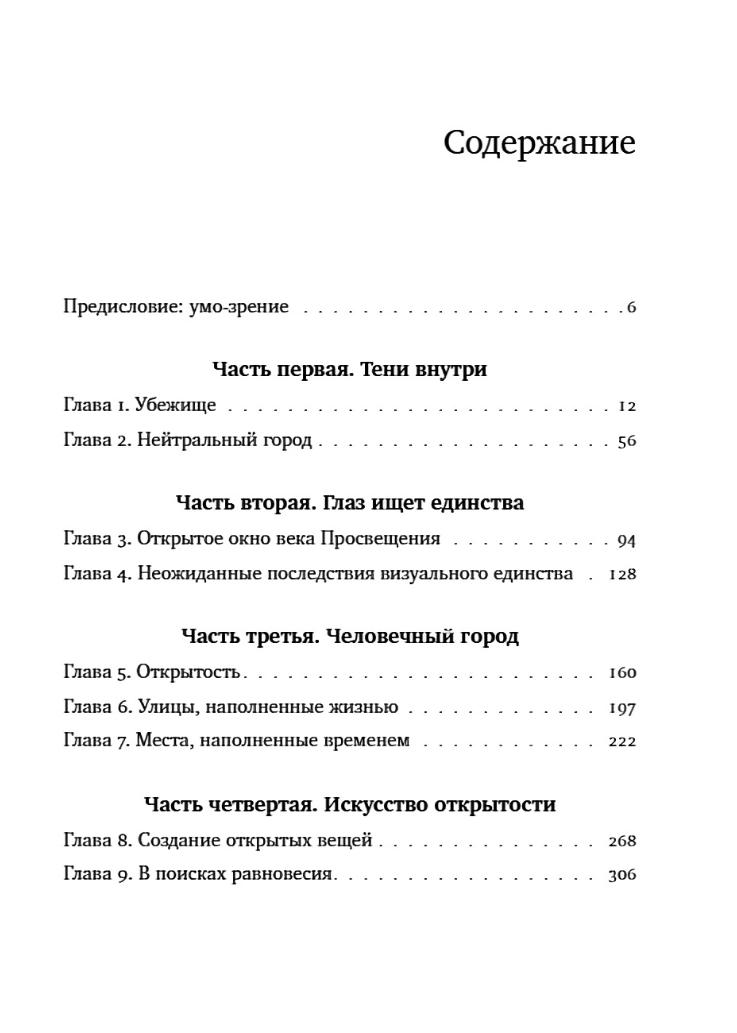 Содержание

Предисловие: умо-зрение 6

Часть первая. Тени внутри

Глава 1. Убежище 12

Глава 2. Нейтральный город 56

Часть вторая. Глаз ищет единства

Глава 3. Открытое окно века Просвещения 94

Глава 4. Неожиданные последствия визуального единства 128

Часть третья. Человечный город

Глава 5. Открытость 160

Глава 6. Улицы, наполненные жизнью 197

Глава 7. Места, наполненные временем 222

Часть четвертая. Искусство открытости

Глава 8. Создание открытых вещей 268

Глава 9. В поисках равновесия 306